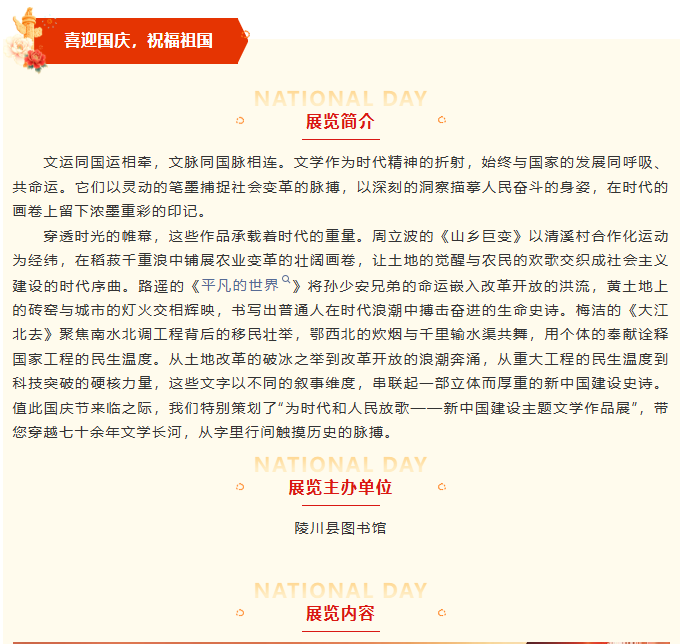 喜迎国庆，祝福祖国

NATIONAL DAY
展览简介

文运同国运相牵，文脉同国脉相连。文学作为时代精神的折射，始终与国家的发展同呼吸、共命运。它们以灵动的笔墨捕捉社会变革的脉搏，以深刻的洞察描摹人民奋斗的身姿，在时代的画卷上留下浓墨重彩的印记。

穿透时光的帷幕，这些作品承载着时代的重量。周立波的《山乡巨变》以清溪村合作化运动为经纬，在稻菽千重浪中铺展农业变革的壮阔画卷，让土地的觉醒与农民的欢歌交织成社会主义建设的时代序曲。路遥的《平凡的世界》将孙少安兄弟的命运嵌入改革开放的洪流，黄土地上的砖窑与城市的灯火交相辉映，书写出普通人在时代浪潮中搏击奋进的生命史诗。梅洁的《大江北去》聚焦南水北调工程背后的移民壮举，鄂西北的炊烟与千里输水渠共舞，用个体的奉献诠释国家工程的民生温度。从土地改革的破冰之举到改革开放的浪潮奔涌，从重大工程的民生温度到科技突破的硬核力量，这些文字以不同的叙事维度，串联起一部立体而厚重的新中国建设史诗。值此国庆节来临之际，我们特别策划了“为时代和人民放歌——新中国建设主题文学作品展”，带您穿越七十余年文学长河，从字里行间触摸历史的脉搏。

NATIONAL DAY
展览主办单位

陵川县图书馆

NATIONAL DAY
展览内容